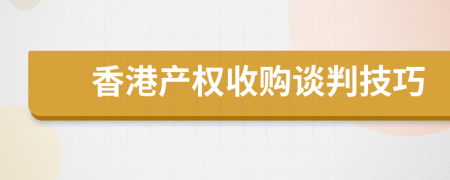 香港产权收购谈判技巧